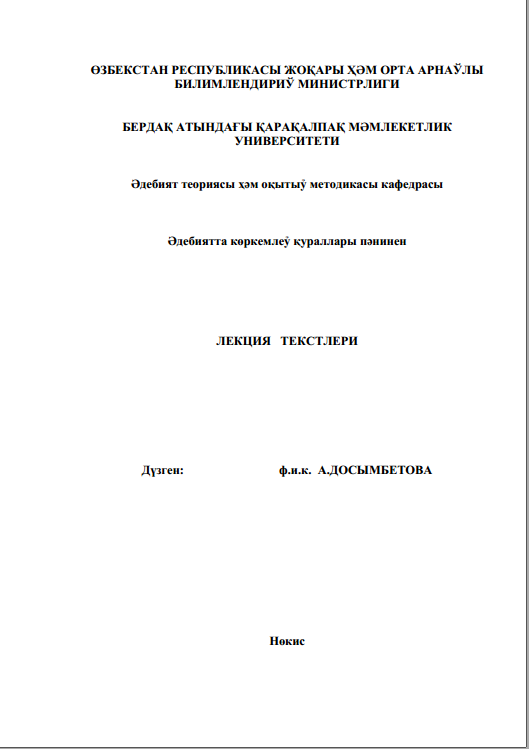 ӨЗБЕКСТАН РЕСПУБЛИКАСЫ ЖОҚАРЫ ҲӘМ ОРТА АРНАЎЛЫ БИЛИМЛЕНДИРИЎ МИНИСТРЛИГИ

БЕРДАҚ АТЫНДАҒЫ ҚАРАҚАЛПАҚ МӘМЛЕКЕТЛИК УНИВЕРСИТЕТИ

Әдебият теориясы ҳәм оқытыў методикасы кафедрасы

Әдебиятта көркемлеў қураллары пәнинен

ЛЕКЦИЯ ТЕКСТЛЕРИ

Дүзген: ф.и.к. А.ДОСЫМБЕТОВА

Нөкис